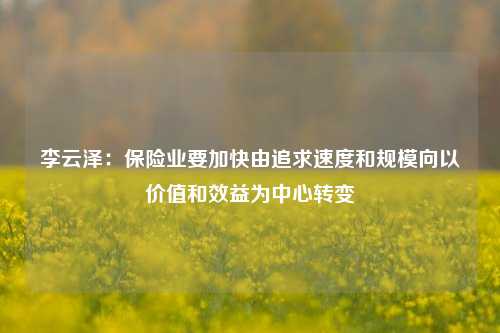 李云泽：保险业要加快由追求速度和规模向以价值和效益为中心转变